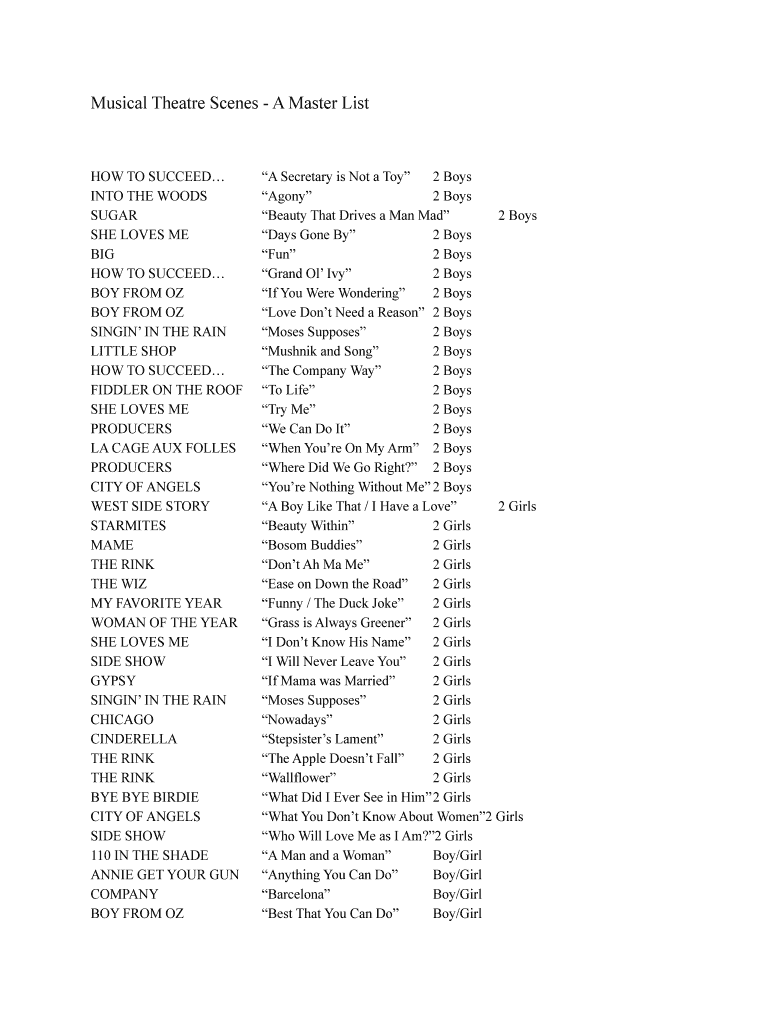 Musical Theatre Scenes - A Master List

HOW TO SUCCEED… “A Secretary is Not a Toy” 2 Boys
INTO THE WOODS “Agony” 2 Boys
SUGAR “Beauty That Drives a Man Mad” 2 Boys
SHE LOVES ME “Days Gone By” 2 Boys
BIG “Fun” 2 Boys
HOW TO SUCCEED… “Grand Ol’ Ivy” 2 Boys
BOY FROM OZ “If You Were Wondering” 2 Boys
BOY FROM OZ “Love Don’t Need a Reason” 2 Boys
SINGIN’ IN THE RAIN “Moses Supposes” 2 Boys
LITTLE SHOP “Mushnik and Song” 2 Boys
HOW TO SUCCEED… “The Company Way” 2 Boys
FIDDLER ON THE ROOF “To Life” 2 Boys
SHE LOVES ME “Try Me” 2 Boys
PRODUCERS “We Can Do It” 2 Boys
LA CAGE AUX FOLLES “When You’re On My Arm” 2 Boys
PRODUCERS “Where Did We Go Right?” 2 Boys
CITY OF ANGELS “You’re Nothing Without Me” 2 Boys
WEST SIDE STORY “A Boy Like That / I Have a Love” 2 Girls
STARMITES “Beauty Within” 2 Girls
MAME “Bosom Buddies” 2 Girls
THE RINK “Don’t Ah Ma Me” 2 Girls
THE WIZ “Ease on Down the Road” 2 Girls
MY FAVORITE YEAR “Funny / The Duck Joke” 2 Girls
WOMAN OF THE YEAR “Grass is Always Greener” 2 Girls
SHE LOVES ME “I Don’t Know His Name” 2 Girls
SIDE SHOW “I Will Never Leave You” 2 Girls
GYPSY “If Mama was Married” 2 Girls
SINGIN’ IN THE RAIN “Moses Supposes” 2 Girls
CHICAGO “Nowadays” 2 Girls
CINDERELLA “Stepsister’s Lament” 2 Girls
THE RINK “The Apple Doesn’t Fall” 2 Girls
THE RINK “Wallflower” 2 Girls
BYE BYE BIRDIE “What Did I Ever See in Him” 2 Girls
CITY OF ANGELS “What You Don’t Know About Women” 2 Girls
SIDE SHOW “Who Will Love Me as I Am?” 2 Girls
110 IN THE SHADE “A Man and a Woman” Boy/Girl
ANNIE GET YOUR GUN “Anything You Can Do” Boy/Girl
COMPANY “Barcelona” Boy/Girl
BOY FROM OZ “Best That You Can Do” Boy/Girl